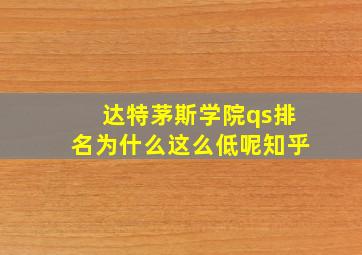 达特茅斯学院qs排名为什么这么低呢知乎